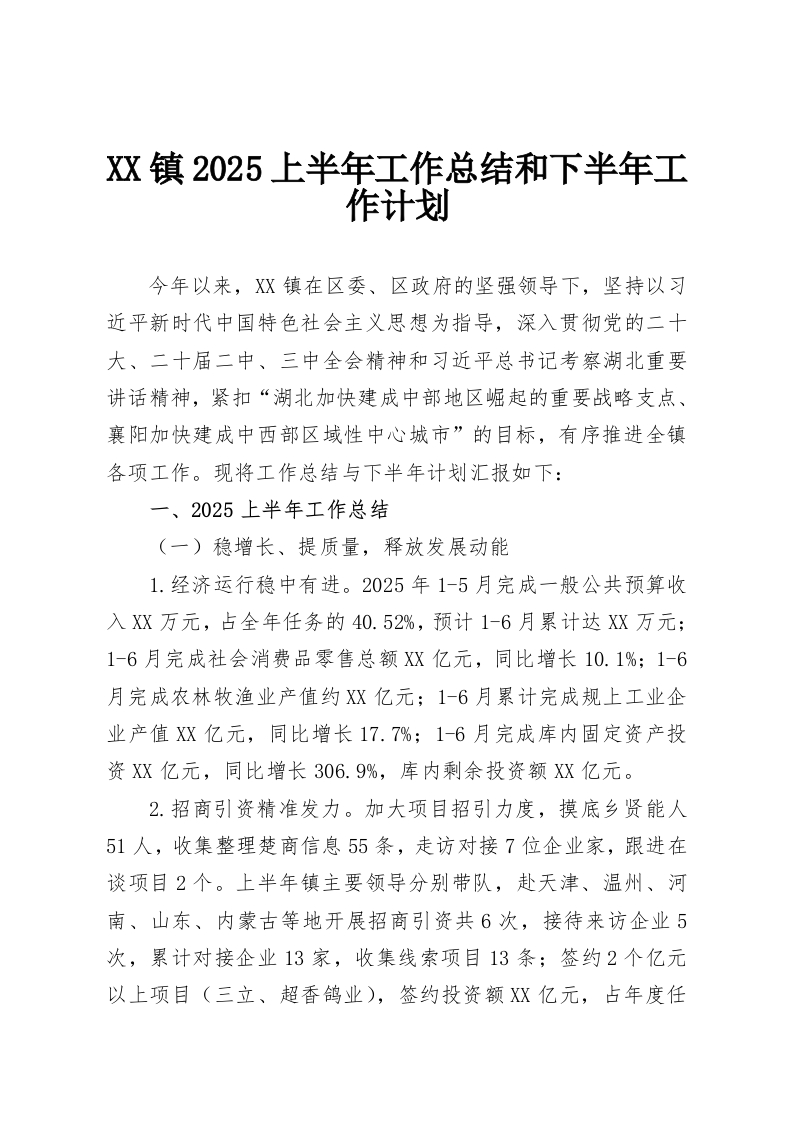 XX镇2025上半年工作总结和下半年工作计划

今年以来，XX镇在区委、区政府的坚强领导下，坚持以习近平新时代中国特色社会主义思想为指导，深入贯彻党的二十大、二十届二中、三中全会精神和习近平总书记考察湖北重要讲话精神，紧扣“湖北加快建成中部地区崛起的重要战略支点、襄阳加快建成中西部区域性中心城市”的目标，有序推进全镇各项工作。现将工作总结与下半年计划汇报如下：

一、2025上半年工作总结

（一）稳增长、提质量，释放发展动能

1.经济运行稳中有进。2025年1-5月完成一般公共预算收入XX万元，占全年任务的40.52%，预计1-6月累计达XX万元；1-6月完成社会消费品零售总额XX亿元，同比增长10.1%；1-6月完成农林牧渔业产值约XX亿元；1-6月累计完成规上工业企业产值XX亿元，同比增长17.7%；1-6月完成库内固定资产投资XX亿元，同比增长306.9%，库内剩余投资额XX亿元。

2.招商引资精准发力。加大项目招引力度，摸底乡贤能人51人，收集整理楚商信息55条，走访对接7位企业家，跟进在谈项目2个。上半年镇主要领导分别带队，赴天津、温州、河南、山东、内蒙古等地开展招商引资共6次，接待来访企业5次，累计对接企业13家，收集线索项目13条；签约2个亿元以上项目（三立、超香鸽业），签约投资额XX亿元，占年度任